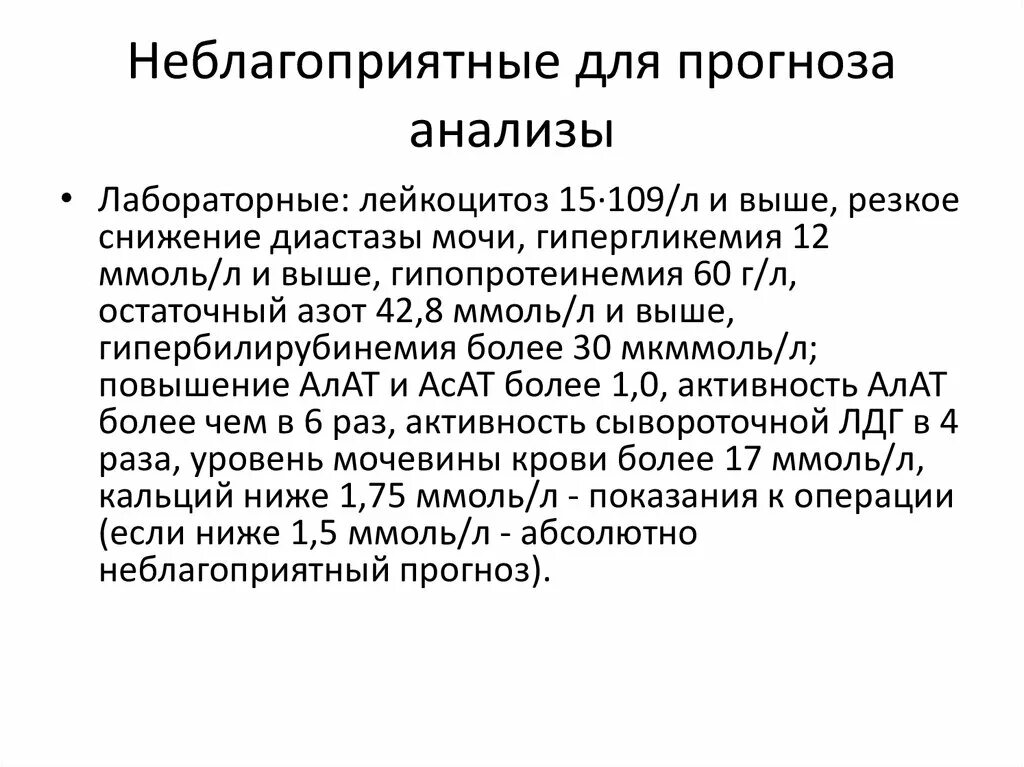 Неблагоприятные для прогноза анализы

• Лабораторные: лейкоцитоз 15·109/л и выше, резкое снижение диастазы мочи, гипергликемия 12 ммоль/л и выше, гипопротеинемия 60 г/л, остаточный азот 42,8 ммоль/л и выше, гипербилирубинемия более 30 мкммоль/л; повышение АлАТ и АсАТ более 1,0, активность АлАТ более чем в 6 раз, активность сывороточной ЛДГ в 4 раза, уровень мочевины крови более 17 ммоль/л, кальций ниже 1,75 ммоль/л - показания к операции (если ниже 1,5 ммоль/л - абсолютно неблагоприятный прогноз).